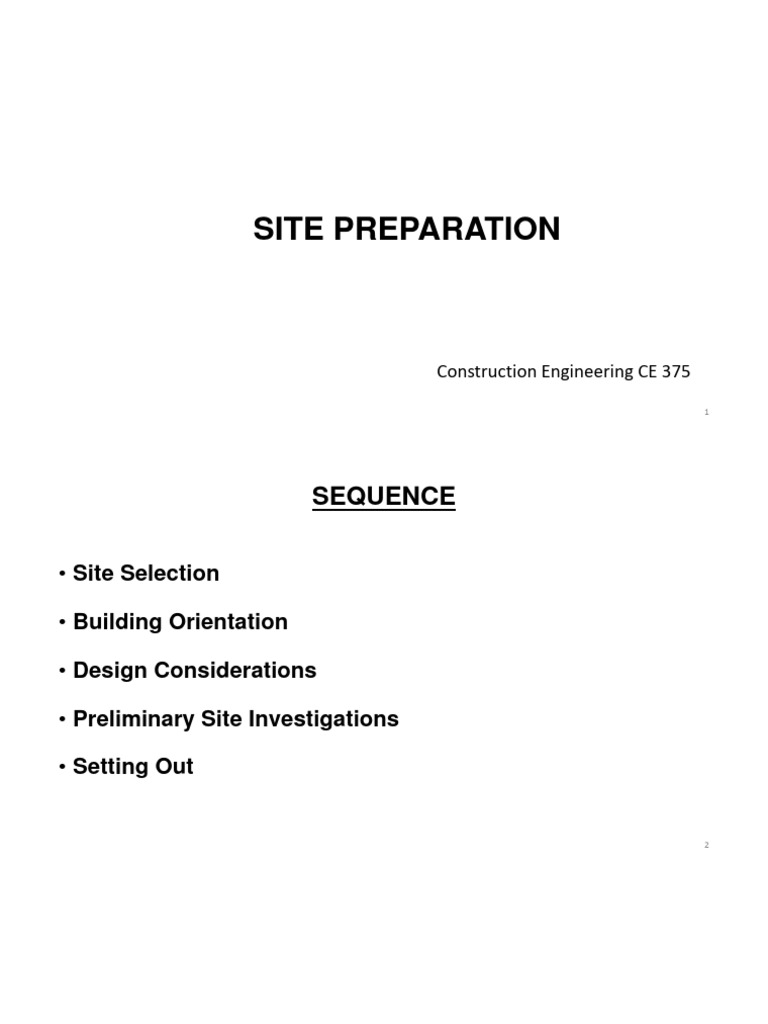 SITE PREPARATION

Construction Engineering CE 375

1

SEQUENCE

• Site Selection

• Building Orientation

• Design Considerations

• Preliminary Site Investigations

• Setting Out

2